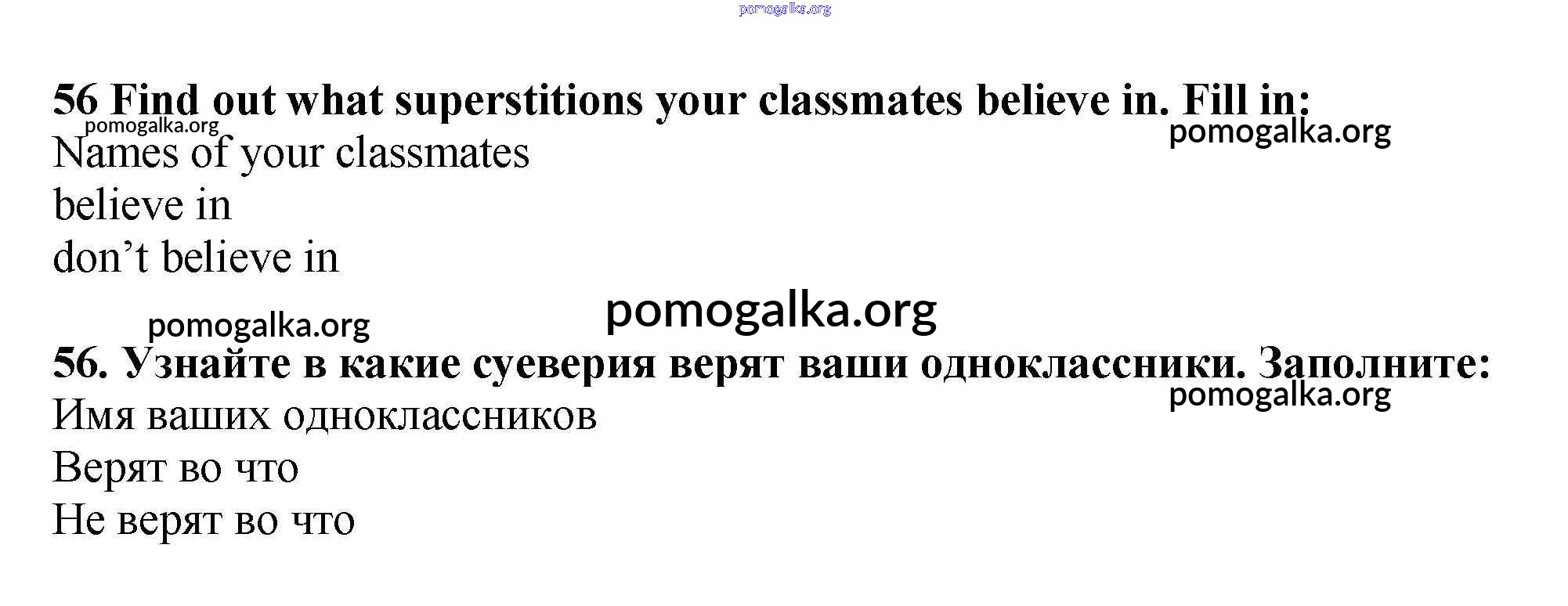 56 Find out what superstitions your classmates believe in. Fill in:

Names of your classmates
believe in
don't believe in

56. Узнайте в какие суеверия верят ваши одноклассники. Заполните:

Имя ваших одноклассников
Верят во что
Не верят во что

pomogalka.org